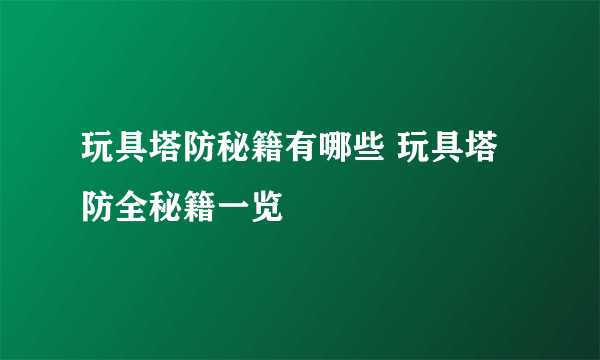 玩具塔防秘籍有哪些 玩具塔防全秘籍一览